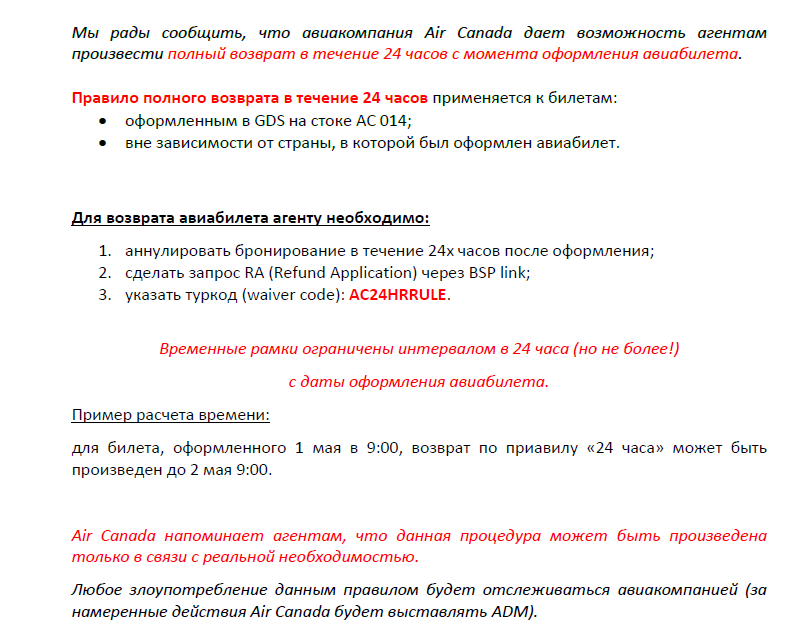 Мы рады сообщить, что авиакомпания Air Canada дает возможность агентам произвести полный возврат в течение 24 часов с момента оформления авиабилета.

Правило полного возврата в течение 24 часов применяется к билетам:
• оформленным в GDS на стоке AC 014;
• вне зависимости от страны, в которой был оформлен авиабилет.

Для возврата авиабилета агенту необходимо:
1. аннулировать бронирование в течение 24х часов после оформления;
2. сделать запрос RA (Refund Application) через BSP link;
3. указать туркод (waiver code): AC24HRRULE.

Временные рамки ограничены интервалом в 24 часа (но не более!)

с даты оформления авиабилета.

Пример расчета времени:

для билета, оформленного 1 мая в 9:00, возврат по приавилу «24 часа» может быть произведен до 2 мая 9:00.

Air Canada напоминает агентам, что данная процедура может быть произведена только в связи с реальной необходимостью.

Любое злоупотребление данным правилом будет отслеживаться авиакомпанией (за намеренные действия Air Canada будет выставлять ADM).